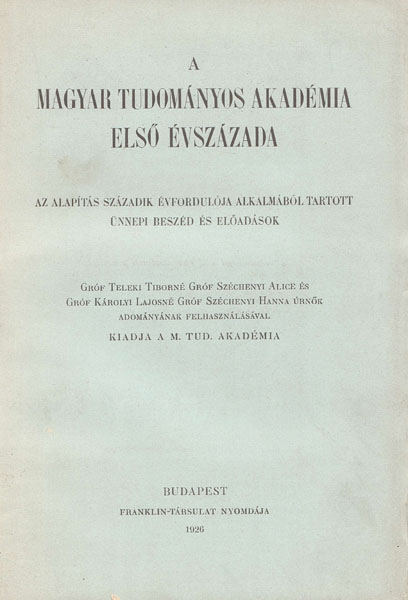 A

MAGYAR TUDOMÁNYOS AKADÉMIA ELSŐ ÉVSZÁZADA

AZ ALAPÍTÁS SZÁZADIK ÉVFORDULÓJA ALKALMÁBÓL TARTOTT ÜNNEPI BESZÉD ÉS ELŐADÁSOK

Gróf Teleki Tiborné Gróf Széchenyi Alice és Gróf Károlyi Lajosné Gróf Széchenyi Hanna úrnők adományának felhasználásával

KIADJA A M. TUD. AKADÉMIA

BUDAPEST

FRANKLIN-TÁRSULAT NYOMDÁJA

1926